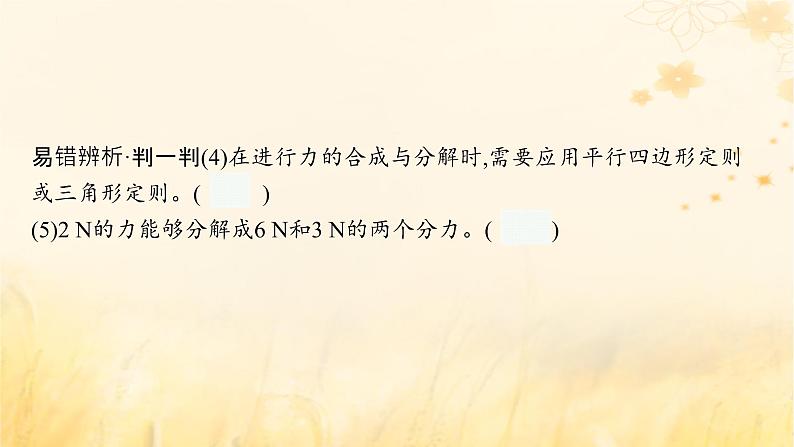 易错辨析·判一判(4)在进行力的合成与分解时,需要应用平行四边形定则或三角形定则。(  )
(5)2 N的力能够分解成6 N和3 N的两个分力。(  )